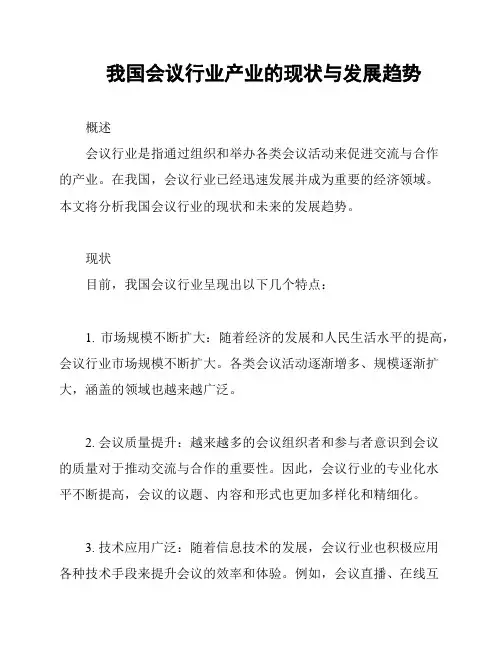 我国会议行业产业的现状与发展趋势

概述

会议行业是指通过组织和举办各类会议活动来促进交流与合作的产业。在我国，会议行业已经迅速发展并成为重要的经济领域。本文将分析我国会议行业的现状和未来的发展趋势。

现状

目前，我国会议行业呈现出以下几个特点：

1. 市场规模不断扩大：随着经济的发展和人民生活水平的提高，会议行业市场规模不断扩大。各类会议活动逐渐增多、规模逐渐扩大，涵盖的领域也越来越广泛。

2. 会议质量提升：越来越多的会议组织者和参与者意识到会议的质量对于推动交流与合作的重要性。因此，会议行业的专业化水平不断提高，会议的议题、内容和形式也更加多样化和精细化。

3. 技术应用广泛：随着信息技术的发展，会议行业也积极应用各种技术手段来提升会议的效率和体验。例如，会议直播、在线互